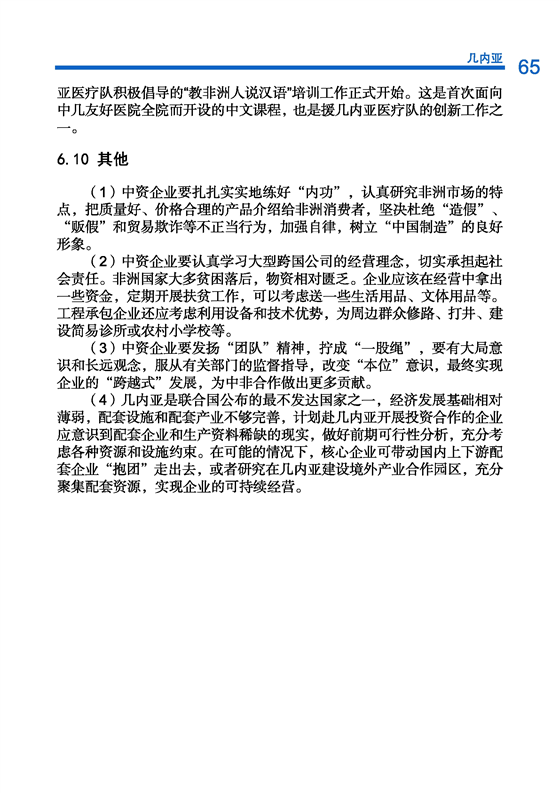 几内亚 65

亚医疗队积极倡导的"教非洲人说汉语"培训工作正式开始。这是首次面向中几友好医院全院而开设的中文课程，也是援几内亚医疗队的创新工作之一。

6.10 其他

（1）中资企业要扎扎实实地练好“内功”，认真研究非洲市场的特点，把质量好、价格合理的产品介绍给非洲消费者，坚决杜绝“造假”、“贩假”和贸易欺诈等不正当行为，加强自律，树立“中国制造”的良好形象。

（2）中资企业要认真学习大型跨国公司的经营理念，切实承担起社会责任。非洲国家大多贫困落后，物资相对匮乏。企业应该在经营中拿出一些资金，定期开展扶贫工作，可以考虑送一些生活用品、文体用品等。工程承包企业还应考虑利用设备和技术优势，为周边群众修路、打井、建设简易诊所或农村小学校等。

（3）中资企业要发扬“团队”精神，拧成“一股绳”，要有大局意识和长远观念，服从有关部门的监督指导，改变“本位”意识，最终实现企业的“跨越式”发展，为中非合作做出更多贡献。

（4）几内亚是联合国公布的最不发达国家之一，经济发展基础相对薄弱，配套设施和配套产业不够完善，计划赴几内亚开展投资合作的企业应意识到配套企业和生产资料稀缺的现实，做好前期可行性分析，充分考虑各种资源和设施约束。在可能的情况下，核心企业可带动国内上下游配套企业“抱团”走出去，或者研究在几内亚建设境外产业合作园区，充分聚集配套资源，实现企业的可持续经营。